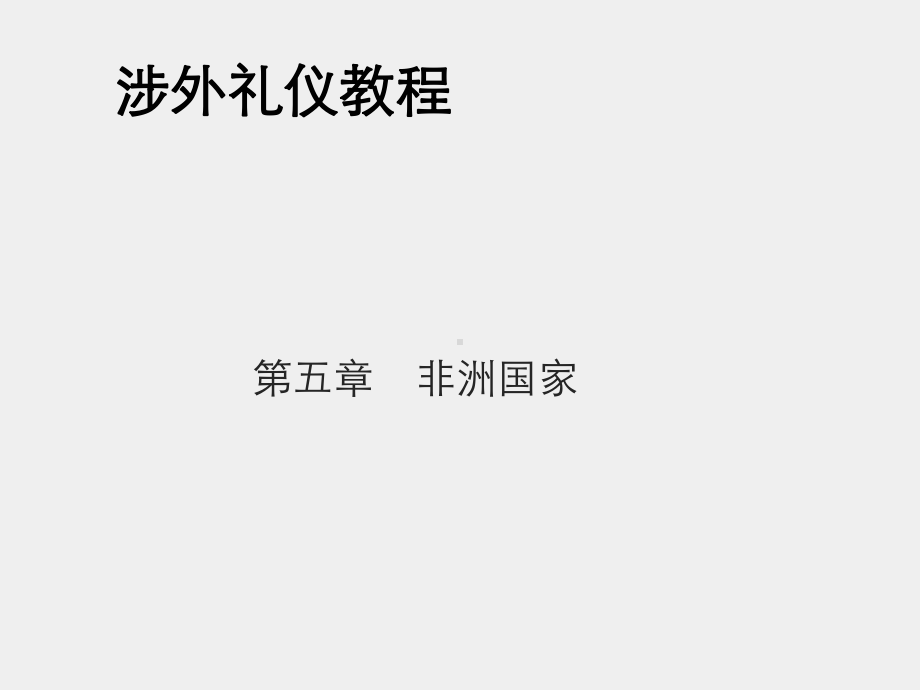 涉外礼仪教程

第五章　非洲国家